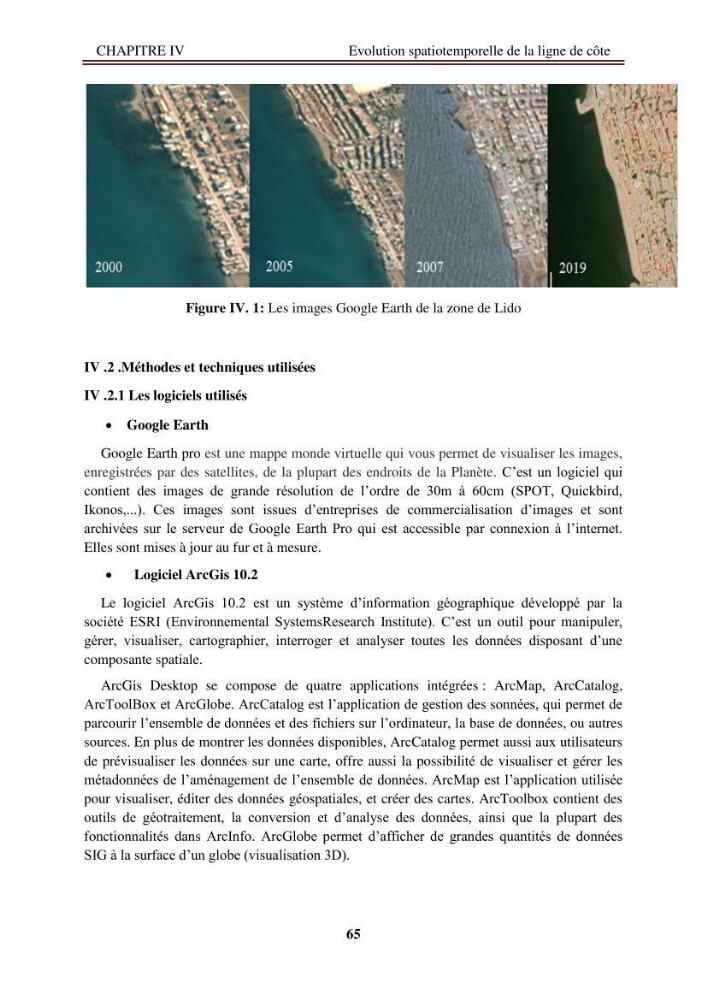 CHAPITRE IV Evolution spatiotemporelle de la ligne de côte

2000

2005

2007

2019

Figure IV. 1: Les images Google Earth de la zone de Lido

IV .2 .Méthodes et techniques utilisées

IV .2.1 Les logiciels utilisés

• Google Earth

Google Earth pro est une mappe monde virtuelle qui vous permet de visualiser les images, enregistrées par des satellites, de la plupart des endroits de la Planète. C'est un logiciel qui contient des images de grande résolution de l'ordre de 30m à 60cm (SPOT, Quickbird, Ikonos,...). Ces images sont issues d'entreprises de commercialisation d'images et sont archivées sur le serveur de Google Earth Pro qui est accessible par connexion à l'internet. Elles sont mises à jour au fur et à mesure.

• Logiciel ArcGis 10.2

Le logiciel ArcGis 10.2 est un système d'information géographique développé par la société ESRI (Environnemental SystemsResearch Institute). C'est un outil pour manipuler, gérer, visualiser, cartographier, interroger et analyser toutes les données disposant d'une composante spatiale.

ArcGis Desktop se compose de quatre applications intégrées : ArcMap, ArcCatalog, ArcToolBox et ArcGlobe. ArcCatalog est l'application de gestion des sonnées, qui permet de parcourir l'ensemble de données et des fichiers sur l'ordinateur, la base de données, ou autres sources. En plus de montrer les données disponibles, ArcCatalog permet aussi aux utilisateurs de prévisualiser les données sur une carte, offre aussi la possibilité de visualiser et gérer les métadonnées de l'aménagement de l'ensemble de données. ArcMap est l'application utilisée pour visualiser, éditer des données géospatiales, et créer des cartes. ArcToolbox contient des outils de géotraitement, la conversion et d'analyse des données, ainsi que la plupart des fonctionnalités dans ArcInfo. ArcGlobe permet d'afficher de grandes quantités de données SIG à la surface d'un globe (visualisation 3D).

65